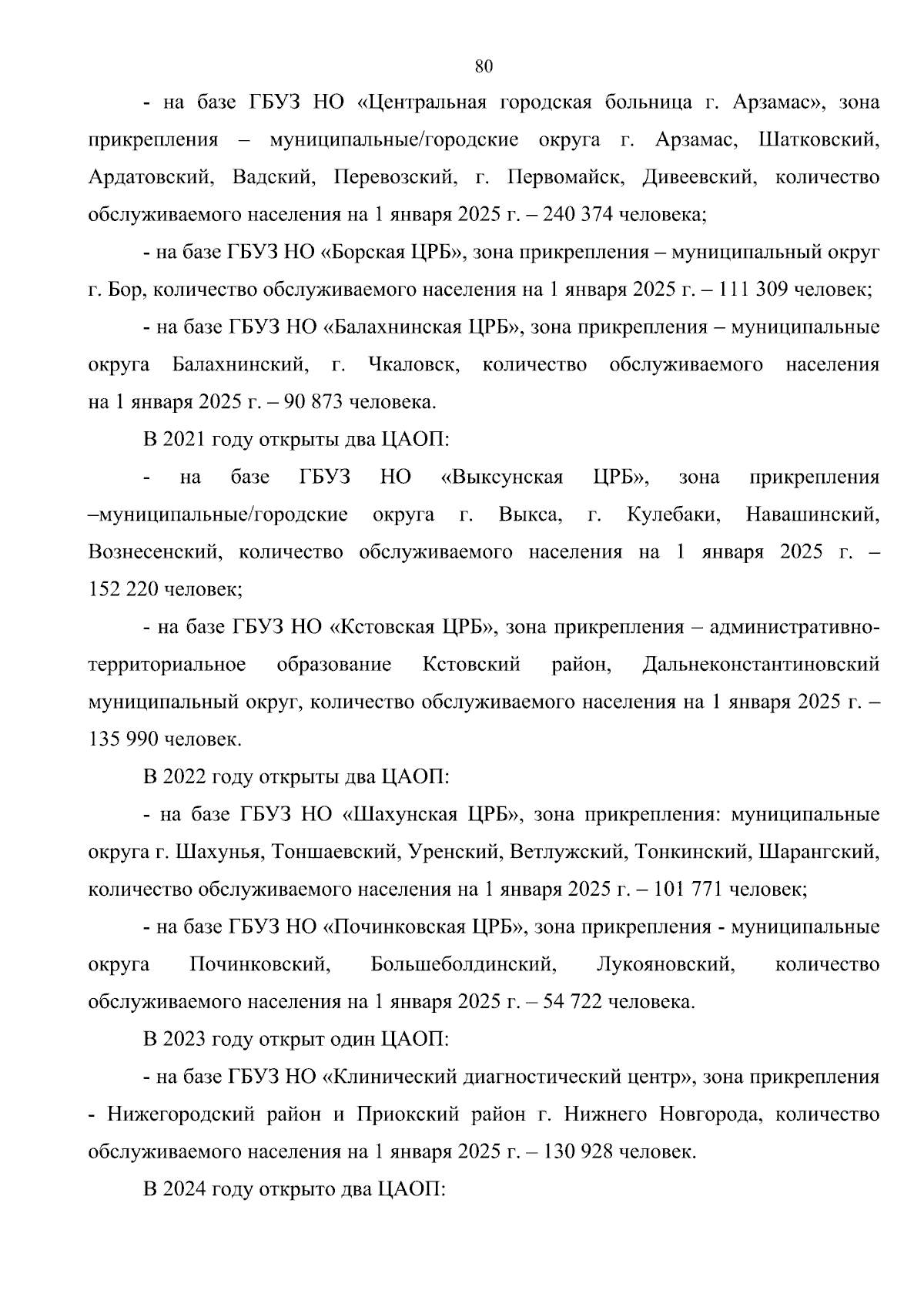 80

- на базе ГБУЗ НО «Центральная городская больница г. Арзамас», зона прикрепления – муниципальные/городские округа г. Арзамас, Шатковский, Ардатовский, Вадский, Перевозский, г. Первомайск, Дивеевский, количество обслуживаемого населения на 1 января 2025 г. – 240 374 человека;

- на базе ГБУЗ НО «Борская ЦРБ», зона прикрепления – муниципальный округ г. Бор, количество обслуживаемого населения на 1 января 2025 г. – 111 309 человек;

- на базе ГБУЗ НО «Балахнинская ЦРБ», зона прикрепления – муниципальные округа Балахнинский, г. Чкаловск, количество обслуживаемого населения на 1 января 2025 г. – 90 873 человека.

В 2021 году открыты два ЦАОП:

- на базе ГБУЗ НО «Выксунская ЦРБ», зона прикрепления –муниципальные/городские округа г. Выкса, г. Кулебаки, Навашинский, Вознесенский, количество обслуживаемого населения на 1 января 2025 г. – 152 220 человек;

- на базе ГБУЗ НО «Кстовская ЦРБ», зона прикрепления – административно-территориальное образование Кстовский район, Дальнеконстантиновский муниципальный округ, количество обслуживаемого населения на 1 января 2025 г. – 135 990 человек.

В 2022 году открыты два ЦАОП:

- на базе ГБУЗ НО «Шахунская ЦРБ», зона прикрепления: муниципальные округа г. Шахунья, Тоншаевский, Уренский, Ветлужский, Тонкинский, Шарангский, количество обслуживаемого населения на 1 января 2025 г. – 101 771 человек;

- на базе ГБУЗ НО «Починковская ЦРБ», зона прикрепления - муниципальные округа Починковский, Большеболдинский, Лукояновский, количество обслуживаемого населения на 1 января 2025 г. – 54 722 человека.

В 2023 году открыт один ЦАОП:

- на базе ГБУЗ НО «Клинический диагностический центр», зона прикрепления - Нижегородский район и Приокский район г. Нижнего Новгорода, количество обслуживаемого населения на 1 января 2025 г. – 130 928 человек.

В 2024 году открыто два ЦАОП: